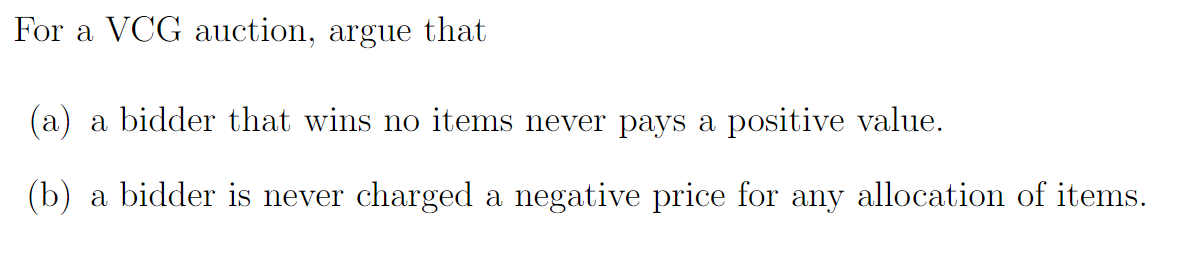 For a VCG auction, argue that

(a) a bidder that wins no items never pays a positive value.

(b) a bidder is never charged a negative price for any allocation of items.